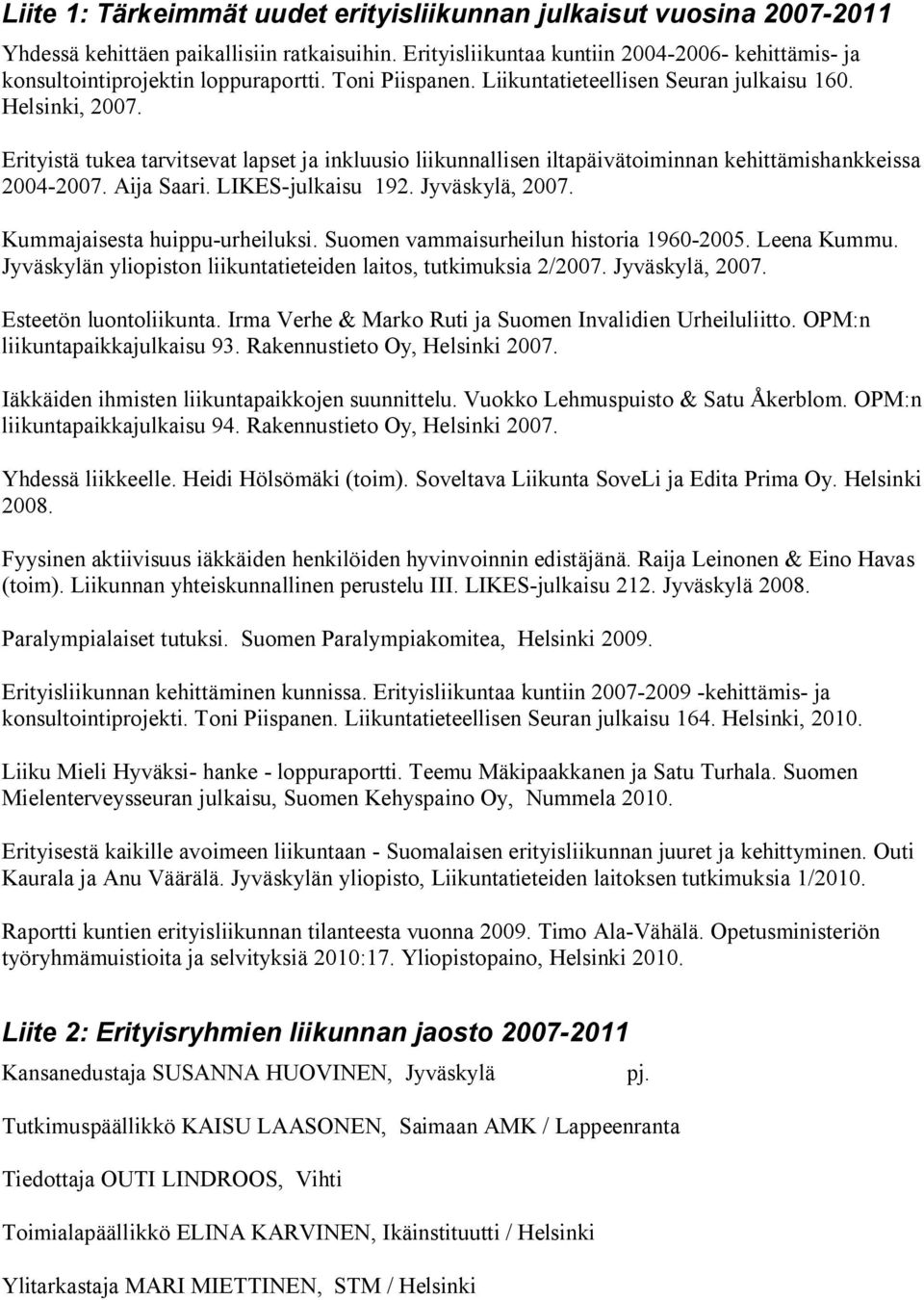 Liite 1: Tärkeimmät uudet erityisliikunnan julkaisut vuosina 2007-2011

Yhdessä kehittäen paikallisiin ratkaisuihin. Erityisliikuntaa kuntiin 2004-2006- kehittämis- ja konsultointiprojektin loppuraportti. Toni Piispanen. Liikuntatieteellisen Seuran julkaisu 160. Helsinki, 2007.

Erityistä tukea tarvitsevat lapset ja inkluusio liikunnallisen iltapäivätoiminnan kehittämishankkeissa 2004-2007. Aija Saari. LIKES-julkaisu 192. Jyväskylä, 2007.

Kummajaisesta huippu-urheiluksi. Suomen vammaisurheilun historia 1960-2005. Leena Kummu. Jyväskylän yliopiston liikuntatieteiden laitos, tutkimuksia 2/2007. Jyväskylä, 2007.

Esteetön luontoliikunta. Irma Verhe & Marko Ruti ja Suomen Invalidien Urheiluliitto. OPM:n liikuntapaikkajulkaisu 93. Rakennustieto Oy, Helsinki 2007.

Iäkkäiden ihmisten liikuntapaikkojen suunnittelu. Vuokko Lehmuspuisto & Satu Åkerblom. OPM:n liikuntapaikkajulkaisu 94. Rakennustieto Oy, Helsinki 2007.

Yhdessä liikkeelle. Heidi Hölsömäki (toim). Soveltava Liikunta SoveLi ja Edita Prima Oy. Helsinki 2008.

Fyysinen aktiivisuus iäkkäiden henkilöiden hyvinvoinnin edistäjänä. Raija Leinonen & Eino Havas (toim). Liikunnan yhteiskunnallinen perustelu III. LIKES-julkaisu 212. Jyväskylä 2008.

Paralympialaiset tutuksi. Suomen Paralympiakomitea, Helsinki 2009.

Erityisliikunnan kehittäminen kunnissa. Erityisliikuntaa kuntiin 2007-2009 -kehittämis- ja konsultointiprojekti. Toni Piispanen. Liikuntatieteellisen Seuran julkaisu 164. Helsinki, 2010.

Liiku Mieli Hyväksi- hanke - loppuraportti. Teemu Mäkipaakkanen ja Satu Turhala. Suomen Mielenterveysseuran julkaisu, Suomen Kehyspaino Oy, Nummela 2010.

Erityisestä kaikille avoimeen liikuntaan - Suomalaisen erityisliikunnan juuret ja kehittyminen. Outi Kaurala ja Anu Väärälä. Jyväskylän yliopisto, Liikuntatieteiden laitoksen tutkimuksia 1/2010.

Raportti kuntien erityisliikunnan tilanteesta vuonna 2009. Timo Ala-Vähälä. Opetusministeriön työryhmämuistioita ja selvityksiä 2010:17. Yliopistopaino, Helsinki 2010.

Liite 2: Erityisryhmien liikunnan jaosto 2007-2011

Kansanedustaja SUSANNA HUOVINEN, Jyväskylä pj.

Tutkimuspäällikkö KAISU LAASONEN, Saimaan AMK / Lappeenranta

Tiedottaja OUTI LINDROOS, Vihti

Toimialapäällikkö ELINA KARVINEN, Ikäinstituutti / Helsinki

Ylitarkastaja MARI MIETTINEN, STM / Helsinki